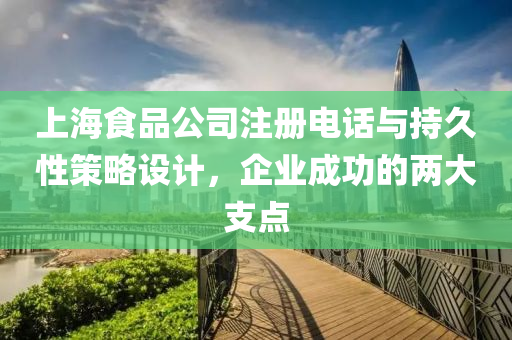 上海食品公司注册电话与持久性策略设计，企业成功的两大支点